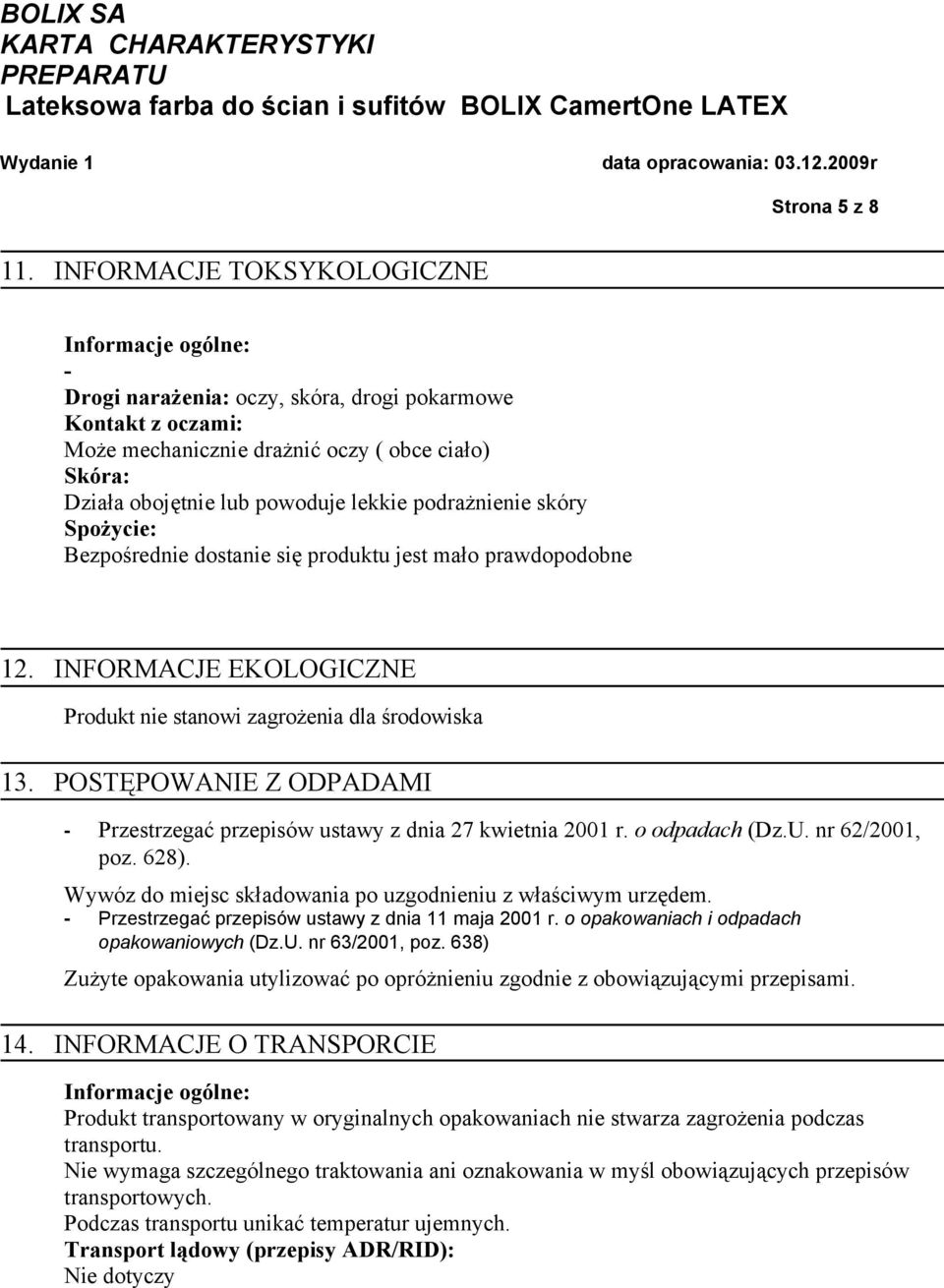 BOLIX SA
KARTA CHARAKTERYSTYKI
PREPARATU
Lateksowa farba do ścian i sufitów BOLIX CamertOne LATEX

Wydanie 1 data opracowania: 03.12.2009r

Strona 5 z 8

11. INFORMACJE TOKSYKOLOGICZNE

Informacje ogólne:
-
Drogi narażenia: oczy, skóra, drogi pokarmowe
Kontakt z oczami:
Może mechanicznie drażnić oczy ( obce ciało)
Skóra:
Działa obojętnie lub powoduje lekkie podrażnienie skóry
Spożycie:
Bezpośrednie dostanie się produktu jest mało prawdopodobne

12. INFORMACJE EKOLOGICZNE

Produkt nie stanowi zagrożenia dla środowiska

13. POSTĘPOWANIE Z ODPADAMI

- Przestrzegać przepisów ustawy z dnia 27 kwietnia 2001 r. o odpadach (Dz.U. nr 62/2001, poz. 628).

Wywóz do miejsc składowania po uzgodnieniu z właściwym urzędem.
- Przestrzegać przepisów ustawy z dnia 11 maja 2001 r. o opakowaniach i odpadach opakowaniowych (Dz.U. nr 63/2001, poz. 638)

Zużyte opakowania utylizować po opróżnieniu zgodnie z obowiązującymi przepisami.

14. INFORMACJE O TRANSPORCIE

Informacje ogólne:
Produkt transportowany w oryginalnych opakowaniach nie stwarza zagrożenia podczas transportu.
Nie wymaga szczególnego traktowania ani oznakowania w myśl obowiązujących przepisów transportowych.
Podczas transportu unikać temperatur ujemnych.
Transport lądowy (przepisy ADR/RID):
Nie dotyczy